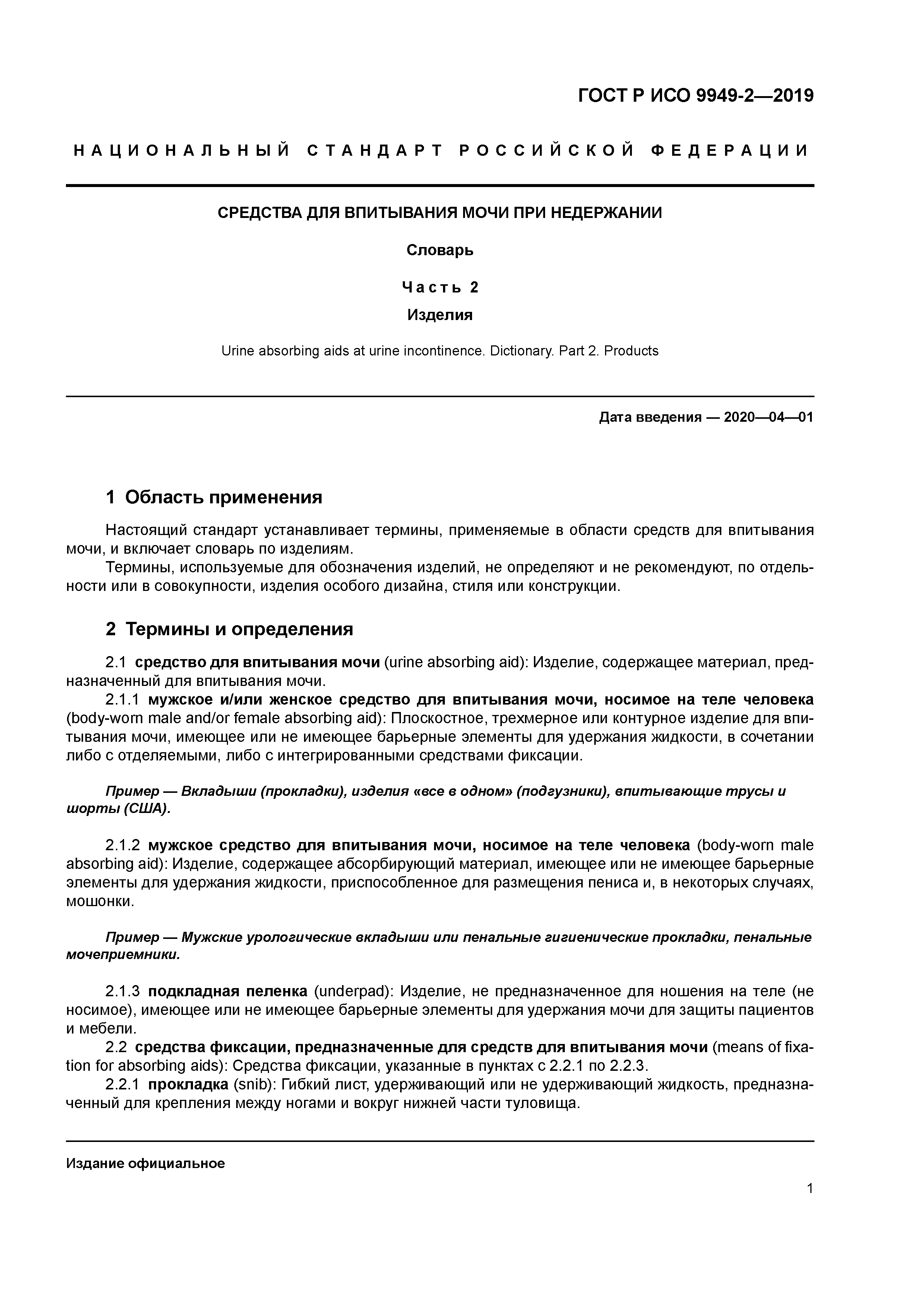 ГОСТ Р ИСО 9949-2—2019

НАЦИОНАЛЬНЫЙ СТАНДАРТ РОССИЙСКОЙ ФЕДЕРАЦИИ

СРЕДСТВА ДЛЯ ВПИТЫВАНИЯ МОЧИ ПРИ НЕДЕРЖАНИИ

Словарь

Часть 2

Изделия

Urine absorbing aids at urine incontinence. Dictionary. Part 2. Products

Дата введения — 2020—04—01

1 Область применения

Настоящий стандарт устанавливает термины, применяемые в области средств для впитывания мочи, и включает словарь по изделиям.

Термины, используемые для обозначения изделий, не определяют и не рекомендуют, по отдельности или в совокупности, изделия особого дизайна, стиля или конструкции.

2 Термины и определения

2.1 средство для впитывания мочи (urine absorbing aid): Изделие, содержащее материал, предназначенный для впитывания мочи.

2.1.1 мужское и/или женское средство для впитывания мочи, носимое на теле человека (body-worn male and/or female absorbing aid): Плоскостное, трехмерное или контурное изделие для впитывания мочи, имеющее или не имеющее барьерные элементы для удержания жидкости, в сочетании либо с отделяемыми, либо с интегрированными средствами фиксации.

Пример — Вкладыши (прокладки), изделия «все в одном» (подгузники), впитывающие трусы и шорты (США).

2.1.2 мужское средство для впитывания мочи, носимое на теле человека (body-worn male absorbing aid): Изделие, содержащее абсорбирующий материал, имеющее или не имеющее барьерные элементы для удержания жидкости, приспособленное для размещения пениса и, в некоторых случаях, мошонки.

Пример — Мужские урологические вкладыши или пенальные гигиенические прокладки, пенальные мочеприемники.

2.1.3 подкладная пеленка (underpad): Изделие, не предназначенное для ношения на теле (не носимое), имеющее или не имеющее барьерные элементы для удержания мочи для защиты пациентов и мебели.

2.2 средства фиксации, предназначенные для средств для впитывания мочи (means of fixation for absorbing aids): Средства фиксации, указанные в пунктах с 2.2.1 по 2.2.3.

2.2.1 прокладка (snib): Гибкий лист, удерживающий или не удерживающий жидкость, предназначенный для крепления между ногами и вокруг нижней части туловища.

Издание официальное

1